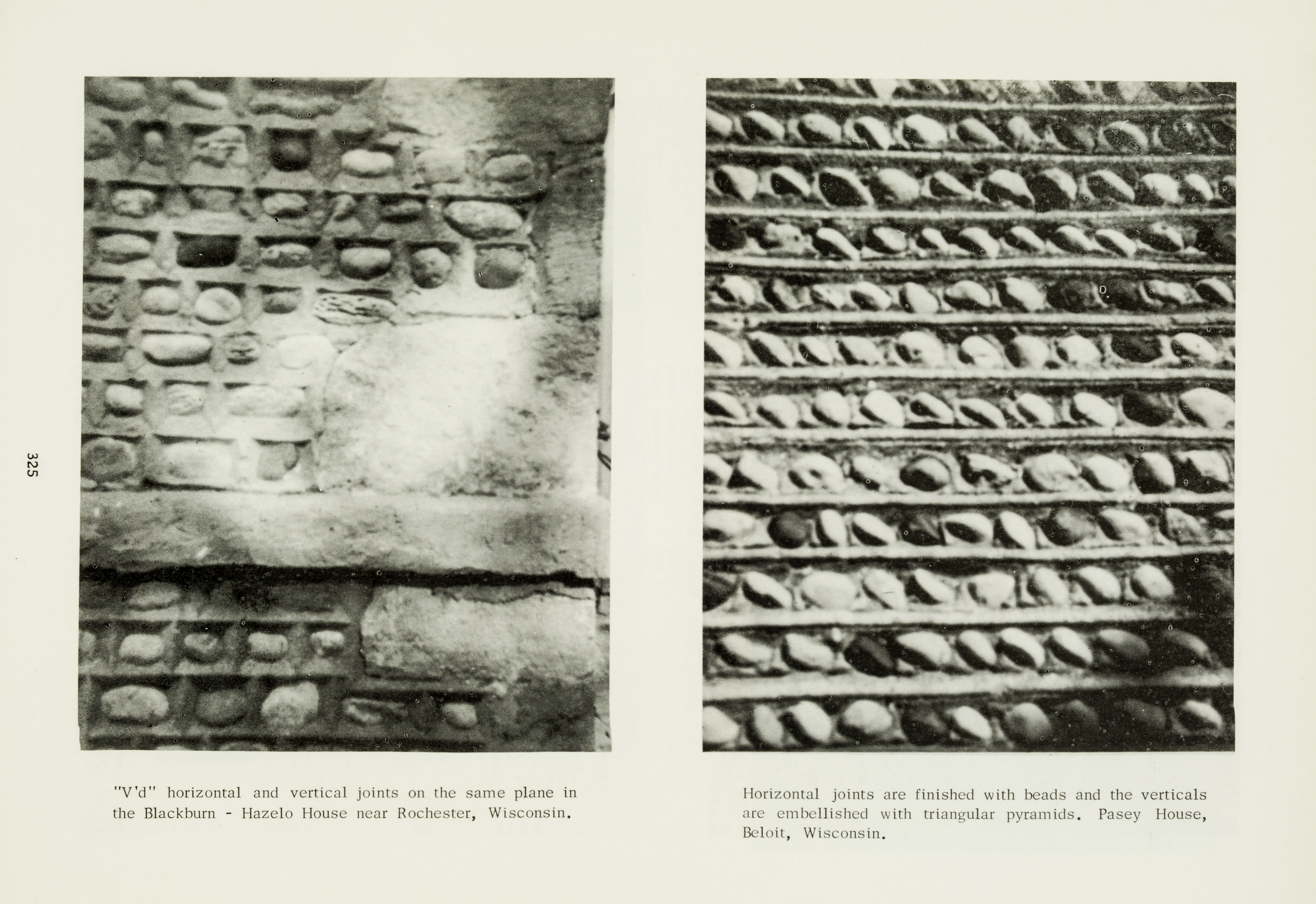 325

"V'd" horizontal and vertical joints on the same plane in the Blackburn - Hazelo House near Rochester, Wisconsin.

Horizontal joints are finished with beads and the verticals are embellished with triangular pyramids. Pasey House, Beloit, Wisconsin.